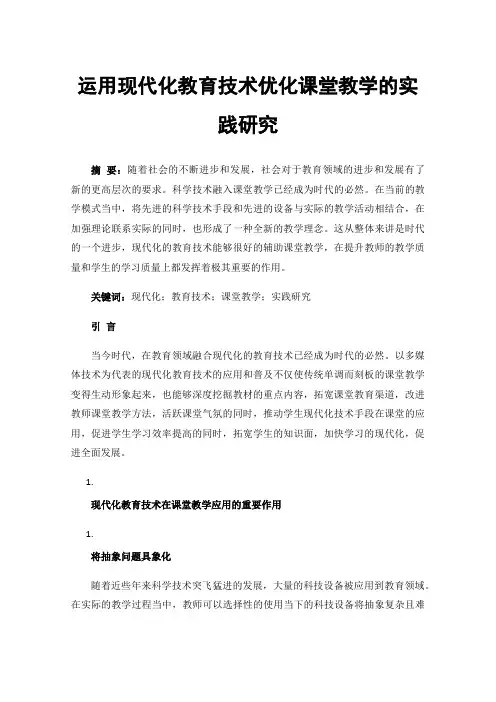 运用现代化教育技术优化课堂教学的实践研究

摘 要：随着社会的不断进步和发展，社会对于教育领域的进步和发展有了新的更高层次的要求。科学技术融入课堂教学已经成为时代的必然。在当前的教学模式当中，将先进的科学技术手段和先进的设备与实际的教学活动相结合，在加强理论联系实际的同时，也形成了一种全新的教学理念。这从整体来讲是时代的一个进步，现代化的教育技术能够很好的辅助课堂教学，在提升教师的教学质量和学生的学习质量上都发挥着极其重要的作用。

关键词：现代化；教育技术；课堂教学；实践研究

引 言

当今时代，在教育领域融合现代化的教育技术已经成为时代的必然。以多媒体技术为代表的现代化教育技术的应用和普及不仅使传统单调而刻板的课堂教学变得生动形象起来，也能够深度挖掘教材的重点内容，拓宽课堂教育渠道，改进教师课堂教学方法，活跃课堂气氛的同时，推动学生现代化技术手段在课堂的应用，促进学生学习效率提高的同时，拓宽学生的知识面，加快学习的现代化，促进全面发展。

1.

现代化教育技术在课堂教学应用的重要作用

1.

将抽象问题具象化

随着近些年来科学技术突飞猛进的发展，大量的科技设备被应用到教育领域。在实际的教学过程当中，教师可以选择性的使用当下的科技设备将抽象复杂且难